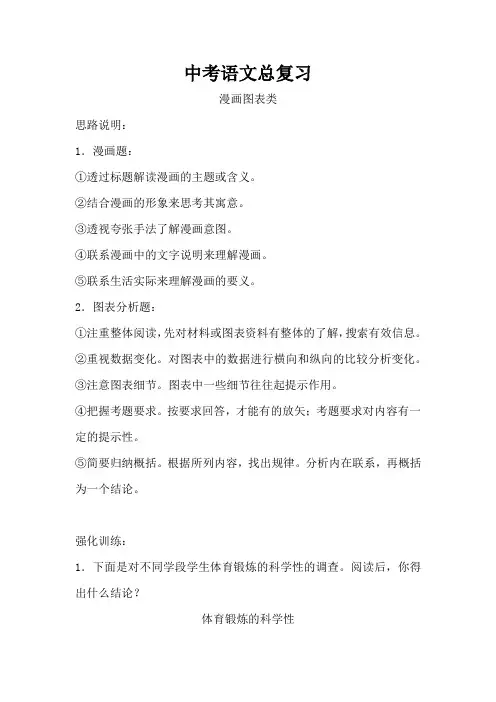 中考语文总复习

漫画图表类

思路说明：

1．漫画题：

①透过标题解读漫画的主题或含义。

②结合漫画的形象来思考其寓意。

③透视夸张手法了解漫画意图。

④联系漫画中的文字说明来理解漫画。

⑤联系生活实际来理解漫画的要义。

2．图表分析题：

①注重整体阅读，先对材料或图表资料有整体的了解，搜索有效信息。

②重视数据变化。对图表中的数据进行横向和纵向的比较分析变化。

③注意图表细节。图表中一些细节往往起提示作用。

④把握考题要求。按要求回答，才能有的放矢；考题要求对内容有一定的提示性。

⑤简要归纳概括。根据所列内容，找出规律。分析内在联系，再概括为一个结论。

强化训练：

1．下面是对不同学段学生体育锻炼的科学性的调查。阅读后，你得出什么结论？

体育锻炼的科学性